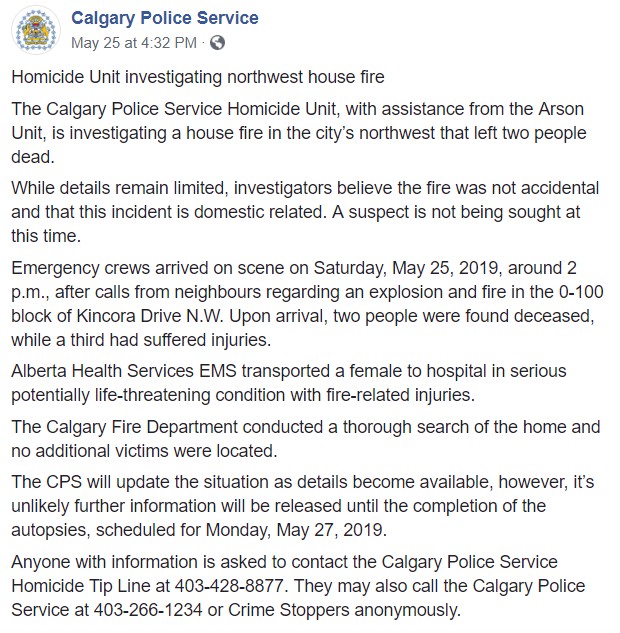 Calgary Police Service
May 25 at 4:32 PM ·

Homicide Unit investigating northwest house fire

The Calgary Police Service Homicide Unit, with assistance from the Arson Unit, is investigating a house fire in the city's northwest that left two people dead.

While details remain limited, investigators believe the fire was not accidental and that this incident is domestic related. A suspect is not being sought at this time.

Emergency crews arrived on scene on Saturday, May 25, 2019, around 2 p.m., after calls from neighbours regarding an explosion and fire in the 0-100 block of Kincora Drive N.W. Upon arrival, two people were found deceased, while a third had suffered injuries.

Alberta Health Services EMS transported a female to hospital in serious potentially life-threatening condition with fire-related injuries.

The Calgary Fire Department conducted a thorough search of the home and no additional victims were located.

The CPS will update the situation as details become available, however, it's unlikely further information will be released until the completion of the autopsies, scheduled for Monday, May 27, 2019.

Anyone with information is asked to contact the Calgary Police Service Homicide Tip Line at 403-428-8877. They may also call the Calgary Police Service at 403-266-1234 or Crime Stoppers anonymously.